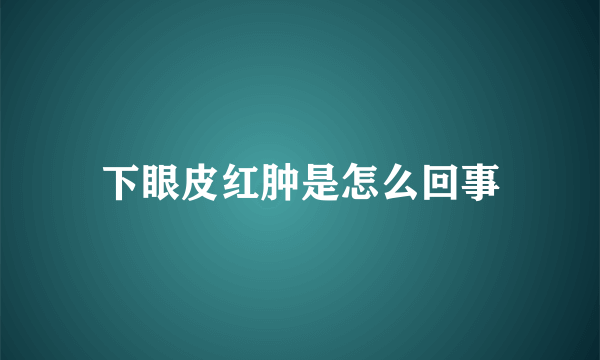 下眼皮红肿是怎么回事